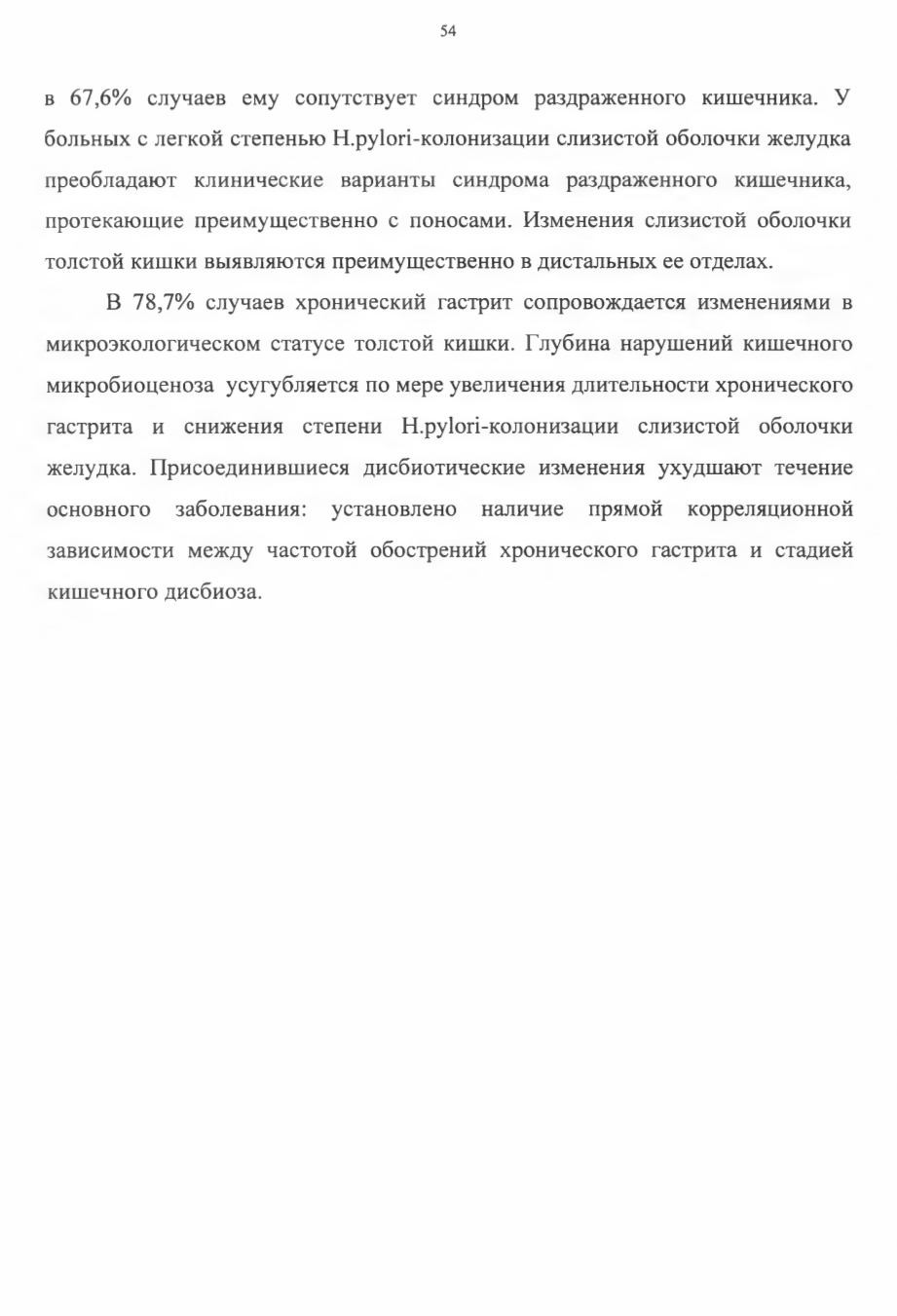 54

в 67,6% случаев ему сопутствует синдром раздраженного кишечника. У больных с легкой степенью H.pylori-колонизации слизистой оболочки желудка преобладают клинические варианты синдрома раздраженного кишечника, протекающие преимущественно с поносами. Изменения слизистой оболочки толстой кишки выявляются преимущественно в дистальных ее отделах.

В 78,7% случаев хронический гастрит сопровождается изменениями в микроэкологическом статусе толстой кишки. Глубина нарушений кишечного микробиоценоза усугубляется по мере увеличения длительности хронического гастрита и снижения степени H.pylori-колонизации слизистой оболочки желудка. Присоединившиеся дисбиотические изменения ухудшают течение основного заболевания: установлено наличие прямой корреляционной зависимости между частотой обострений хронического гастрита и стадией кишечного дисбиоза.